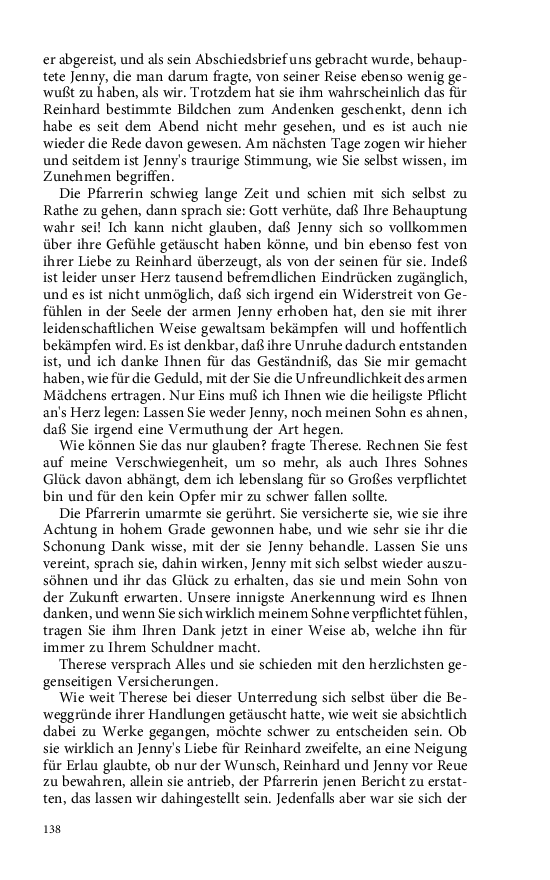 er abgereist, und als sein Abschiedsbrief uns gebracht wurde, behauptete Jenny, die man darum fragte, von seiner Reise ebenso wenig gewußt zu haben, als wir. Trotzdem hat sie ihm wahrscheinlich das für Reinhard bestimmte Bildchen zum Andenken geschenkt, denn ich habe es seit dem Abend nicht mehr gesehen, und es ist auch nie wieder die Rede davon gewesen. Am nächsten Tage zogen wir hieher und seitdem ist Jenny's traurige Stimmung, wie Sie selbst wissen, im Zunehmen begriffen.

Die Pfarrerin schwieg lange Zeit und schien mit sich selbst zu Rathe zu gehen, dann sprach sie: Gott verhüte, daß Ihre Behauptung wahr sei! Ich kann nicht glauben, daß Jenny sich so vollkommen über ihre Gefühle getäuscht haben könne, und bin ebenso fest von ihrer Liebe zu Reinhard überzeugt, als von der seinen für sie. Indeß ist leider unser Herz tausend befremdlichen Eindrücken zugänglich, und es ist nicht unmöglich, daß sich irgend ein Widerstreit von Gefühlen in der Seele der armen Jenny erhoben hat, den sie mit ihrer leidenschaftlichen Weise gewaltsam bekämpfen will und hoffentlich bekämpfen wird. Es ist denkbar, daß ihre Unruhe dadurch entstanden ist, und ich danke Ihnen für das Geständniß, das Sie mir gemacht haben, wie für die Geduld, mit der Sie die Unfreundlichkeit des armen Mädchens ertragen. Nur Eins muß ich Ihnen wie die heiligste Pflicht an's Herz legen: Lassen Sie weder Jenny, noch meinen Sohn es ahnen, daß Sie irgend eine Vermuthung der Art hegen.

Wie können Sie das nur glauben? fragte Therese. Rechnen Sie fest auf meine Verschwiegenheit, um so mehr, als auch Ihres Sohnes Glück davon abhängt, dem ich lebenslang für so Großes verpflichtet bin und für den kein Opfer mir zu schwer fallen sollte.

Die Pfarrerin umarmte sie gerührt. Sie versicherte sie, wie sie ihre Achtung in hohem Grade gewonnen habe, und wie sehr sie ihr die Schonung Dank wisse, mit der sie Jenny behandle. Lassen Sie uns vereint, sprach sie, dahin wirken, Jenny mit sich selbst wieder auszusöhnen und ihr das Glück zu erhalten, das sie und mein Sohn von der Zukunft erwarten. Unsere innigste Anerkennung wird es Ihnen danken, und wenn Sie sich wirklich meinem Sohne verpflichtet fühlen, tragen Sie ihm Ihren Dank jetzt in einer Weise ab, welche ihn für immer zu Ihrem Schuldner macht.

Therese versprach Alles und sie schieden mit den herzlichsten gegenseitigen Versicherungen.

Wie weit Therese bei dieser Unterredung sich selbst über die Beweggründe ihrer Handlungen getäuscht hatte, wie weit sie absichtlich dabei zu Werke gegangen, möchte schwer zu entscheiden sein. Ob sie wirklich an Jenny's Liebe für Reinhard zweifelte, an eine Neigung für Erlau glaubte, ob nur der Wunsch, Reinhard und Jenny vor Reue zu bewahren, allein sie antrieb, der Pfarrerin jenen Bericht zu erstatten, das lassen wir dahingestellt sein. Jedenfalls aber war sie sich der

138